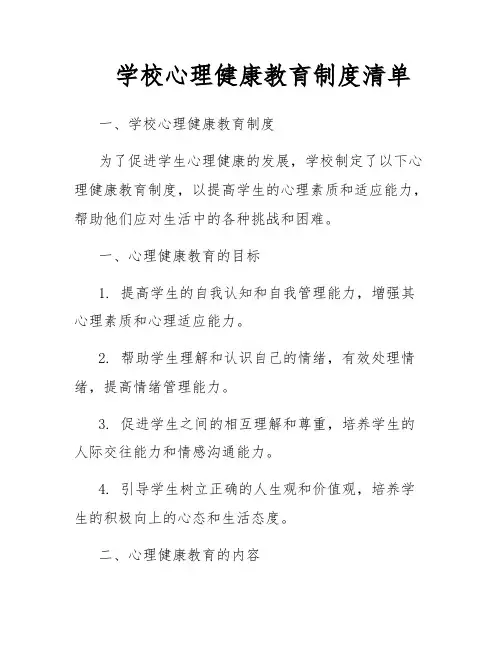 学校心理健康教育制度清单

一、学校心理健康教育制度

为了促进学生心理健康的发展，学校制定了以下心理健康教育制度，以提高学生的心理素质和适应能力，帮助他们应对生活中的各种挑战和困难。

一、心理健康教育的目标

1. 提高学生的自我认知和自我管理能力，增强其心理素质和心理适应能力。

2. 帮助学生理解和认识自己的情绪，有效处理情绪，提高情绪管理能力。

3. 促进学生之间的相互理解和尊重，培养学生的人际交往能力和情感沟通能力。

4. 引导学生树立正确的人生观和价值观，培养学生的积极向上的心态和生活态度。

二、心理健康教育的内容